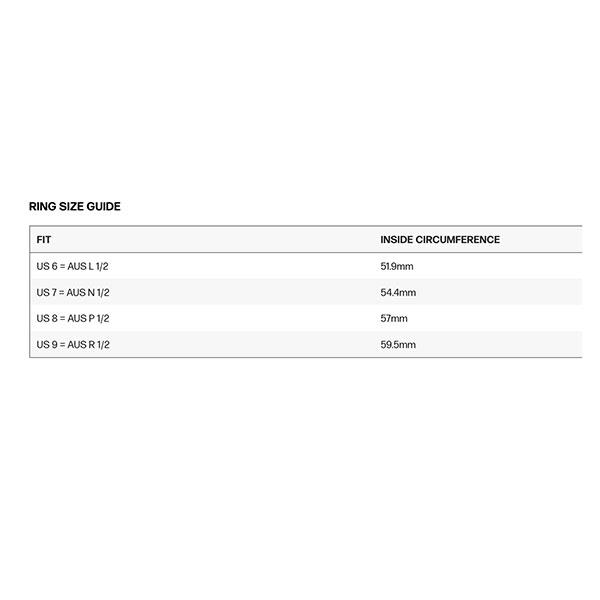 RING SIZE GUIDE

| FIT | INSIDE CIRCUMFERENCE |
|---|---|
| US 6 = AUS L 1/2 | 51.9mm |
| US 7 = AUS N 1/2 | 54.4mm |
| US 8 = AUS P 1/2 | 57mm |
| US 9 = AUS R 1/2 | 59.5mm |